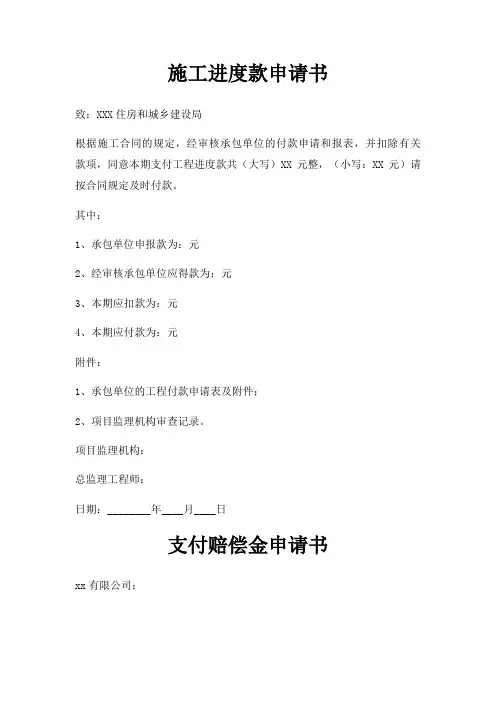 施工进度款申请书

致：XXX 住房和城乡建设局

根据施工合同的规定，经审核承包单位的付款申请和报表，并扣除有关款项，同意本期支付工程进度款共（大写）XX 元整，（小写：XX 元）请按合同规定及时付款。

其中：

1、承包单位申报款为：元

2、经审核承包单位应得款为：元

3、本期应扣款为：元

4、本期应付款为：元

附件：

1、承包单位的工程付款申请表及附件；

2、项目监理机构审查记录。

项目监理机构：

总监理工程师：

日期：________年____月____日

支付赔偿金申请书

xx 有限公司：